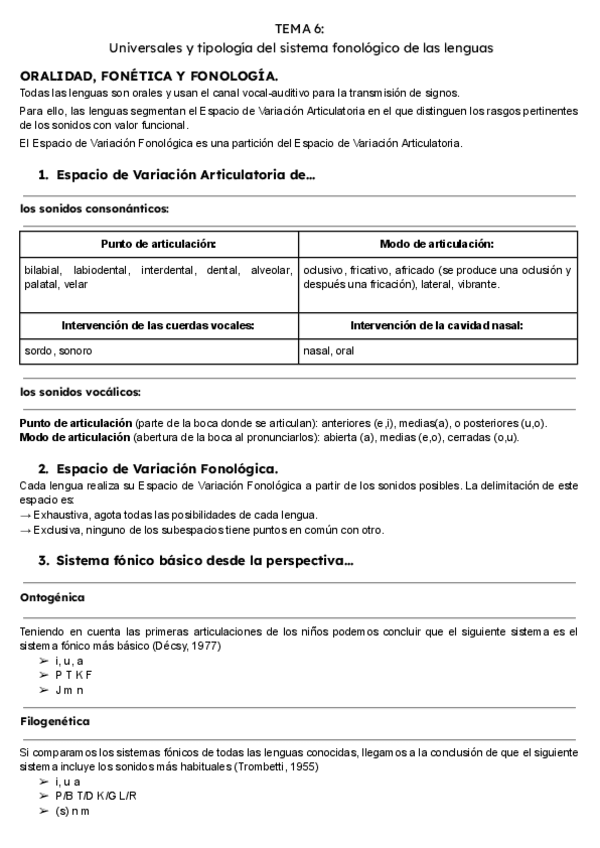 TEMA 6:
Universales y tipología del sistema fonológico de las lenguas

ORALIDAD, FONÉTICA Y FONOLOGÍA.
Todas las lenguas son orales y usan el canal vocal-auditivo para la transmisión de signos.

Para ello, las lenguas segmentan el Espacio de Variación Articulatoria en el que distinguen los rasgos pertinentes de los sonidos con valor funcional.

El Espacio de Variación Fonológica es una partición del Espacio de Variación Articulatoria.

1. Espacio de Variación Articulatoria de...

los sonidos consonánticos:

| Punto de articulación: | Modo de articulación: |
|---|---|
| bilabial, labiodental, interdental, dental, alveolar, palatal, velar | oclusivo, fricativo, africado (se produce una oclusión y después una fricación), lateral, vibrante. |
| Intervención de las cuerdas vocales: | Intervención de la cavidad nasal: |
| sordo, sonoro | nasal, oral |

los sonidos vocálicos:

Punto de articulación (parte de la boca donde se articulan): anteriores (e,i), medias(a), o posteriores (u,o).
Modo de articulación (abertura de la boca al pronunciarlos): abierta (a), medias (e,o), cerradas (o,u).

2. Espacio de Variación Fonológica.
Cada lengua realiza su Espacio de Variación Fonológica a partir de los sonidos posibles. La delimitación de este espacio es:
→ Exhaustiva, agota todas las posibilidades de cada lengua.
→ Exclusiva, ninguno de los subespacios tiene puntos en común con otro.

3. Sistema fónico básico desde la perspectiva...

Ontogénica

Teniendo en cuenta las primeras articulaciones de los niños podemos concluir que el siguiente sistema es el sistema fónico más básico (Décsy, 1977)
➢ i, u, a
➢ P T K F
➢ J m n

Filogenética

Si comparamos los sistemas fónicos de todas las lenguas conocidas, llegamos a la conclusión de que el siguiente sistema incluye los sonidos más habituales (Trombetti, 1955)
➢ i, u a
➢ P/B T/D K/G L/R
➢ (s) n m